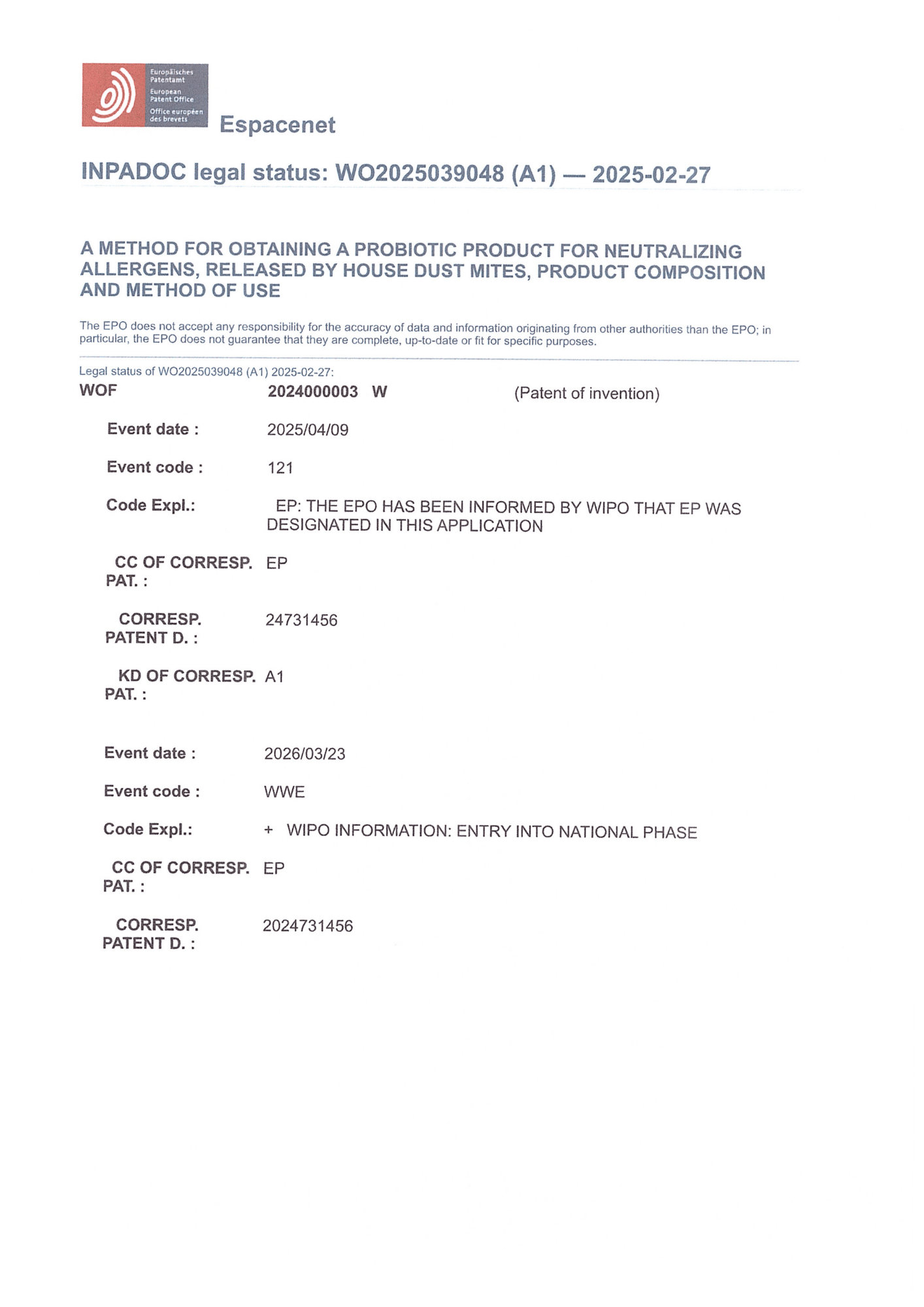 Europäisches Patentamt
European Patent Office
Office européen des brevets

Espacenet

INPADOC legal status: WO2025039048 (A1) — 2025-02-27

A METHOD FOR OBTAINING A PROBIOTIC PRODUCT FOR NEUTRALIZING ALLERGENS, RELEASED BY HOUSE DUST MITES, PRODUCT COMPOSITION AND METHOD OF USE

The EPO does not accept any responsibility for the accuracy of data and information originating from other authorities than the EPO; in particular, the EPO does not guarantee that they are complete, up-to-date or fit for specific purposes.

Legal status of WO2025039048 (A1) 2025-02-27:

WOF 2024000003 W (Patent of invention)

Event date : 2025/04/09

Event code : 121

Code Expl.: EP: THE EPO HAS BEEN INFORMED BY WIPO THAT EP WAS DESIGNATED IN THIS APPLICATION

CC OF CORRESP. PAT. : EP

CORRESP. PATENT D. : 24731456

KD OF CORRESP. PAT. : A1

Event date : 2026/03/23

Event code : WWE

Code Expl.: + WIPO INFORMATION: ENTRY INTO NATIONAL PHASE

CC OF CORRESP. PAT. : EP

CORRESP. PATENT D. : 2024731456